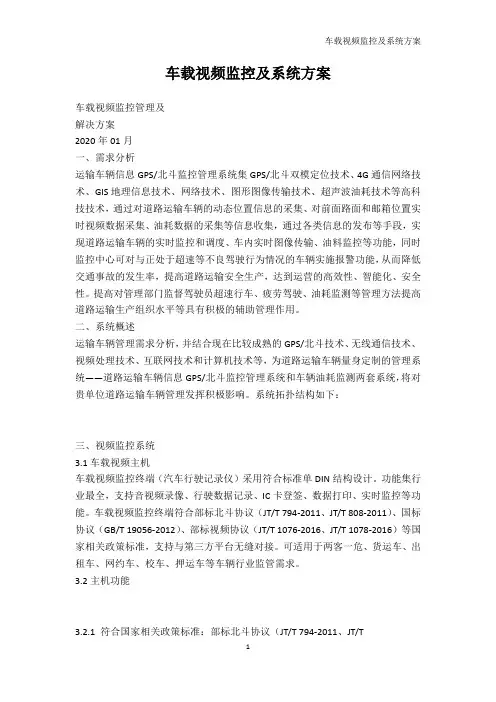 车载视频监控及系统方案

车载视频监控及系统方案

车载视频监控管理及
解决方案
2020 年 01 月
一、需求分析
运输车辆信息 GPS/北斗监控管理系统集 GPS/北斗双模定位技术、4G 通信网络技术、GIS 地理信息技术、网络技术、图形图像传输技术、超声波油耗技术等高科技技术，通过对道路运输车辆的动态位置信息的采集、对前面路面和邮箱位置实时视频数据采集、油耗数据的采集等信息收集，通过各类信息的发布等手段，实现道路运输车辆的实时监控和调度、车内实时图像传输、油料监控等功能，同时监控中心可对与正处于超速等不良驾驶行为情况的车辆实施报警功能，从而降低交通事故的发生率，提高道路运输安全生产，达到运营的高效性、智能化、安全性。提高对管理部门监督驾驶员超速行车、疲劳驾驶、油耗监测等管理方法提高道路运输生产组织水平等具有积极的辅助管理作用。
二、系统概述
运输车辆管理需求分析，并结合现在比较成熟的 GPS/北斗技术、无线通信技术、视频处理技术、互联网技术和计算机技术等，为道路运输车辆量身定制的管理系统——道路运输车辆信息 GPS/北斗监控管理系统和车辆油耗监测两套系统，将对贵单位道路运输车辆管理发挥积极影响。系统拓扑结构如下：

三、视频监控系统
3.1 车载视频主机
车载视频监控终端（汽车行驶记录仪）采用符合标准单 DIN 结构设计。功能集行业最全，支持音视频录像、行驶数据记录、IC 卡登签、数据打印、实时监控等功能。车载视频监控终端符合部标北斗协议（JT/T 794-2011、JT/T 808-2011）、国标协议（GB/T 19056-2012）、部标视频协议（JT/T 1076-2016、JT/T 1078-2016）等国家相关政策标准，支持与第三方平台无缝对接。可适用于两客一危、货运车、出租车、网约车、校车、押运车等车辆行业监管需求。
3.2 主机功能

3.2.1 符合国家相关政策标准：部标北斗协议（JT/T 794-2011、JT/T

1